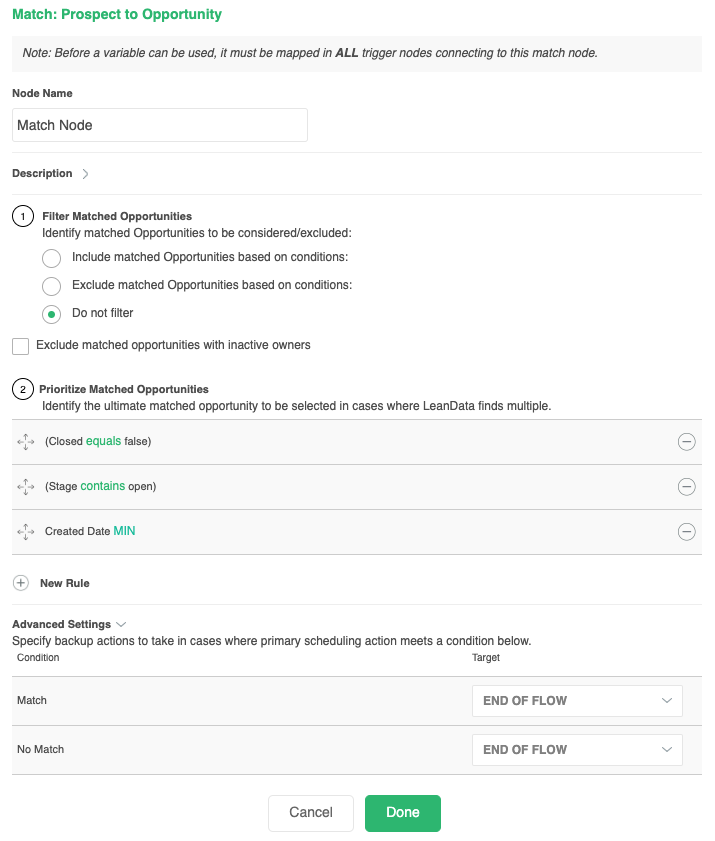 Match: Prospect to Opportunity

Note: Before a variable can be used, it must be mapped in ALL trigger nodes connecting to this match node.

Node Name

Match Node

Description

1 Filter Matched Opportunities
Identify matched Opportunities to be considered/excluded:

Include matched Opportunities based on conditions:

Exclude matched Opportunities based on conditions:

Do not filter

Exclude matched opportunities with inactive owners

2 Prioritize Matched Opportunities
Identify the ultimate matched opportunity to be selected in cases where LeanData finds multiple.

(Closed equals false)

(Stage contains open)

Created Date MIN

New Rule

Advanced Settings
Specify backup actions to take in cases where primary scheduling action meets a condition below.

| Condition | Target |
|---|---|
| Match | END OF FLOW |
| No Match | END OF FLOW |

Cancel Done